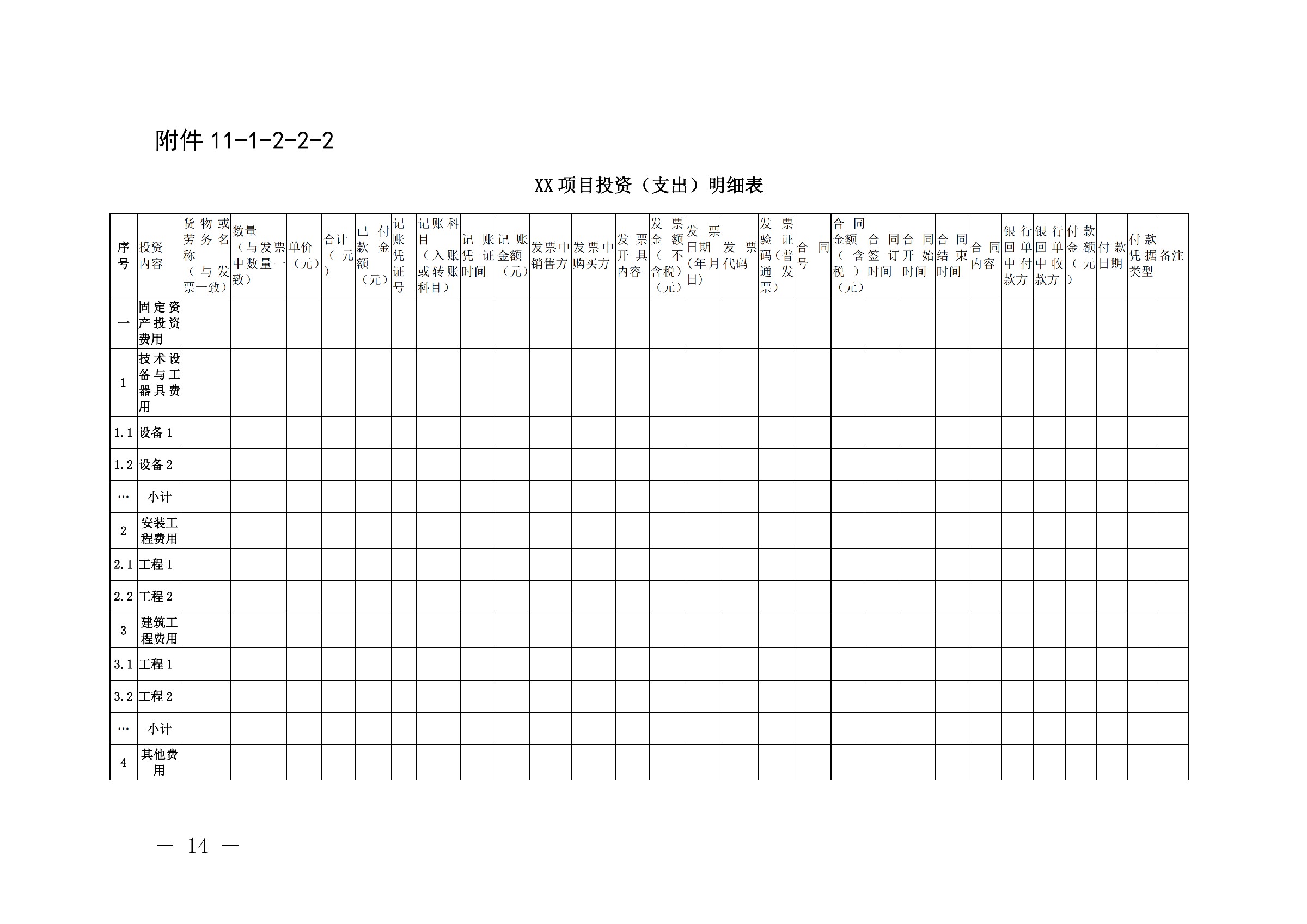 附件 11-1-2-2-2

XX 项目投资（支出）明细表

| 序号 | 投资内容 | 货物或劳务名称（与发票一致） | 数量（与发票中数量一致） | 单价（元） | 合计（元） | 已付款金额（元） | 记账凭证号 | 记账科目（入账或转账科目） | 记账凭证时间 | 记账金额（元） | 发票中销售方 | 发票中购买方 | 发票开具内容 | 发票金额（不含税）（元） | 发票日期（年月日） | 发票代码 | 发票验证码（普通发票） | 合同号 | 合同金额（含税）（元） | 合同签订时间 | 合同开始时间 | 合同结束时间 | 合同内容 | 银行回单中付款方 | 银行回单中收款方 | 付款金额（元） | 付款日期 | 付款凭据类型 | 备注 |
|---|---|---|---|---|---|---|---|---|---|---|---|---|---|---|---|---|---|---|---|---|---|---|---|---|---|---|---|---|---|
| 一 | 固定资产投资费用 | | | | | | | | | | | | | | | | | | | | | | | | | | | | |
| 1 | 技术设备与工器具费用 | | | | | | | | | | | | | | | | | | | | | | | | | | | | |
| 1.1 | 设备 1 | | | | | | | | | | | | | | | | | | | | | | | | | | | | |
| 1.2 | 设备 2 | | | | | | | | | | | | | | | | | | | | | | | | | | | | |
| … | 小计 | | | | | | | | | | | | | | | | | | | | | | | | | | | | |
| 2 | 安装工程费用 | | | | | | | | | | | | | | | | | | | | | | | | | | | | |
| 2.1 | 工程 1 | | | | | | | | | | | | | | | | | | | | | | | | | | | | |
| 2.2 | 工程 2 | | | | | | | | | | | | | | | | | | | | | | | | | | | | |
| 3 | 建筑工程费用 | | | | | | | | | | | | | | | | | | | | | | | | | | | | |
| 3.1 | 工程 1 | | | | | | | | | | | | | | | | | | | | | | | | | | | | |
| 3.2 | 工程 2 | | | | | | | | | | | | | | | | | | | | | | | | | | | | |
| … | 小计 | | | | | | | | | | | | | | | | | | | | | | | | | | | | |
| 4 | 其他费用 | | | | | | | | | | | | | | | | | | | | | | | | | | | | |

— 14 —